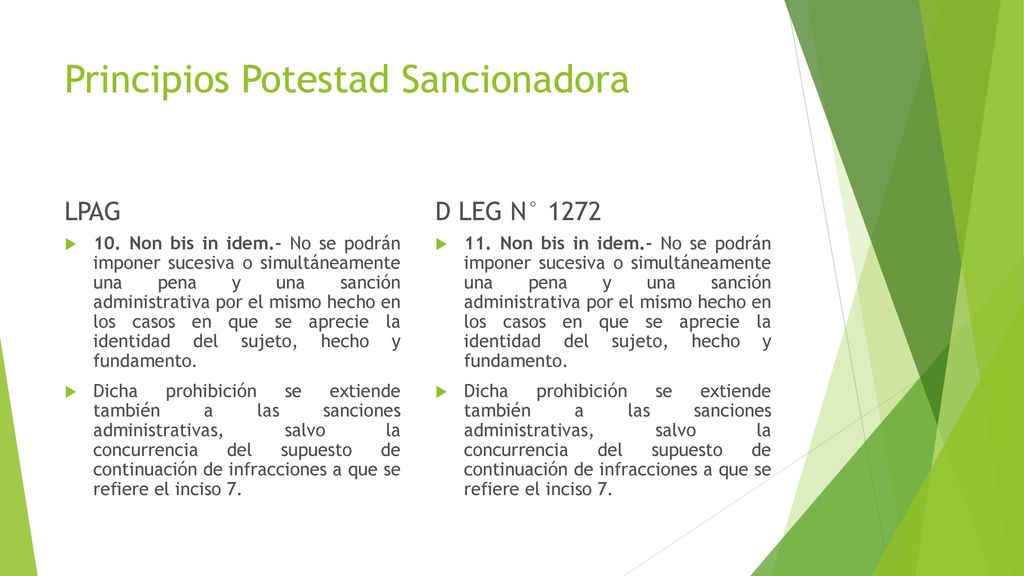 Principios Potestad Sancionadora

LPAG

10. Non bis in idem.- No se podrán imponer sucesiva o simultáneamente una pena y una sanción administrativa por el mismo hecho en los casos en que se aprecie la identidad del sujeto, hecho y fundamento.

Dicha prohibición se extiende también a las sanciones administrativas, salvo la concurrencia del supuesto de continuación de infracciones a que se refiere el inciso 7.

D LEG N° 1272

11. Non bis in idem.- No se podrán imponer sucesiva o simultáneamente una pena y una sanción administrativa por el mismo hecho en los casos en que se aprecie la identidad del sujeto, hecho y fundamento.

Dicha prohibición se extiende también a las sanciones administrativas, salvo la concurrencia del supuesto de continuación de infracciones a que se refiere el inciso 7.